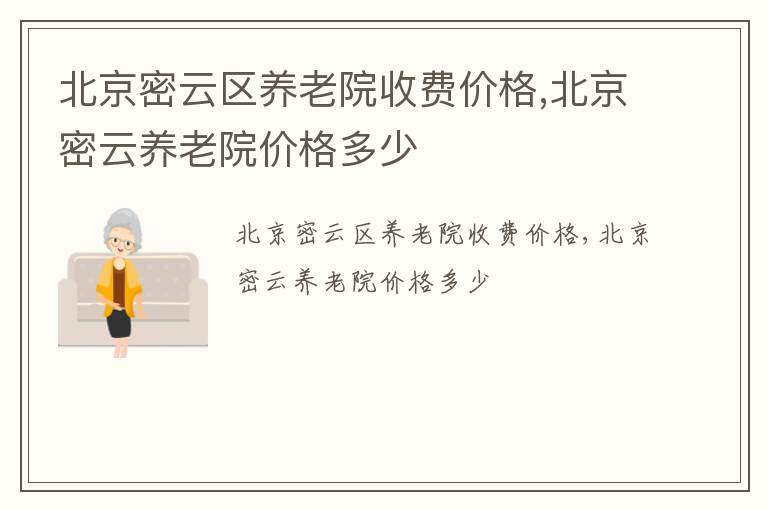 北京密云区养老院收费价格,北京密云养老院价格多少

北京密云区养老院收费价格，北京密云养老院价格多少